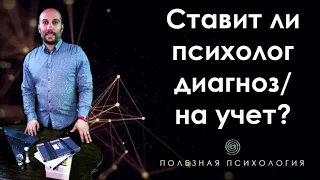 Ставит ли психолог диагноз/ на учет?

ПОЛЕЗНАЯ ПСИХОЛОГИЯ